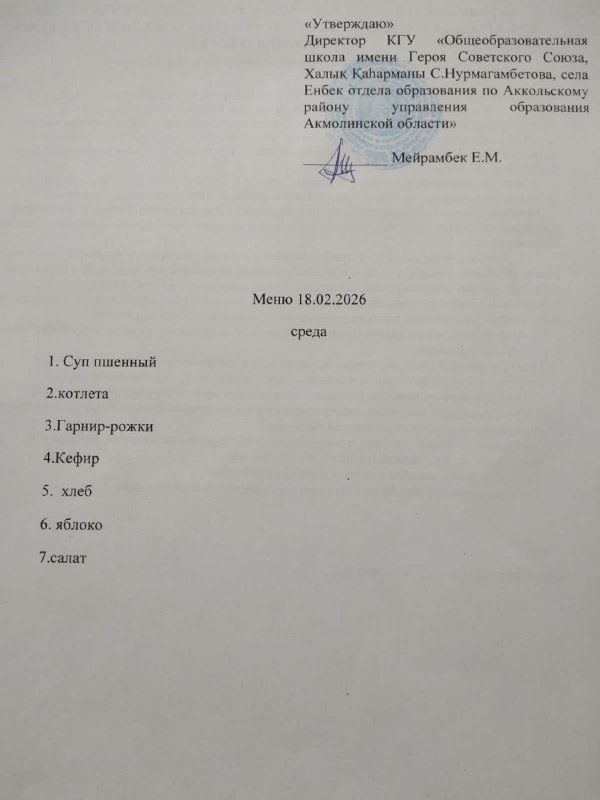 «Утверждаю»
Директор КГУ «Общеобразовательная школа имени Героя Советского Союза, Халық Қаһарманы С.Нурмагамбетова, села Енбек отдела образования по Аккольскому району управления образования Акмолинской области»

____ Мейрамбек Е.М.

Меню 18.02.2026

среда

1. Суп пшенный

2.котлета

3.Гарнир-рожки

4.Кефир

5. хлеб

6. яблоко

7.салат